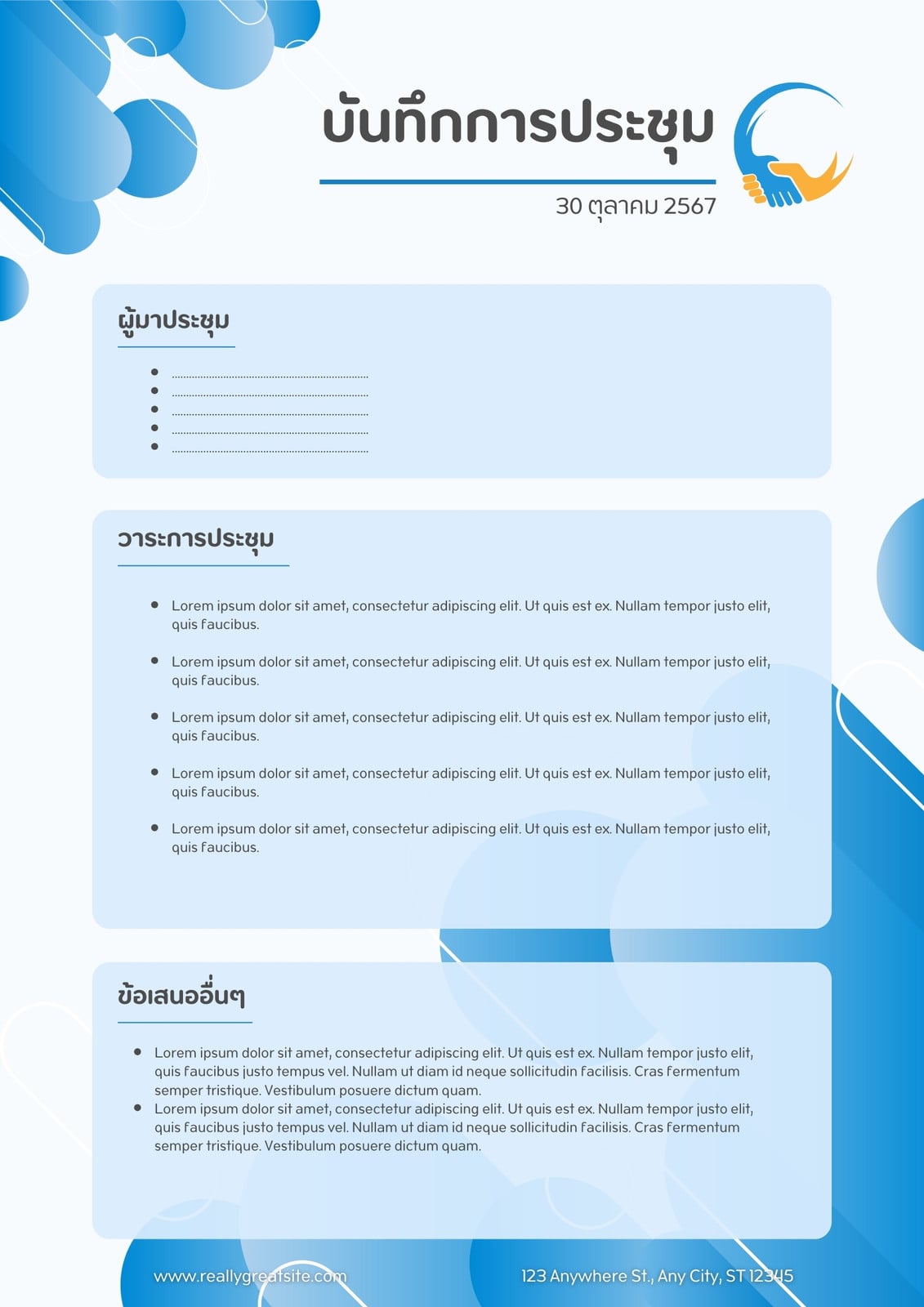 บันทึกการประชุม

30 ตุลาคม 2567

ผู้มาประชุม

• ____
• ____
• ____
• ____
• ____

วาระการประชุม

• Lorem ipsum dolor sit amet, consectetur adipiscing elit. Ut quis est ex. Nullam tempor justo elit, quis faucibus.

• Lorem ipsum dolor sit amet, consectetur adipiscing elit. Ut quis est ex. Nullam tempor justo elit, quis faucibus.

• Lorem ipsum dolor sit amet, consectetur adipiscing elit. Ut quis est ex. Nullam tempor justo elit, quis faucibus.

• Lorem ipsum dolor sit amet, consectetur adipiscing elit. Ut quis est ex. Nullam tempor justo elit, quis faucibus.

• Lorem ipsum dolor sit amet, consectetur adipiscing elit. Ut quis est ex. Nullam tempor justo elit, quis faucibus.

ข้อเสนออื่นๆ

• Lorem ipsum dolor sit amet, consectetur adipiscing elit. Ut quis est ex. Nullam tempor justo elit, quis faucibus justo tempus vel. Nullam ut diam id neque sollicitudin facilisis. Cras fermentum semper tristique. Vestibulum posuere dictum quam.
• Lorem ipsum dolor sit amet, consectetur adipiscing elit. Ut quis est ex. Nullam tempor justo elit, quis faucibus justo tempus vel. Nullam ut diam id neque sollicitudin facilisis. Cras fermentum semper tristique. Vestibulum posuere dictum quam.

www.reallygreatsite.com

123 Anywhere St., Any City, ST 12345